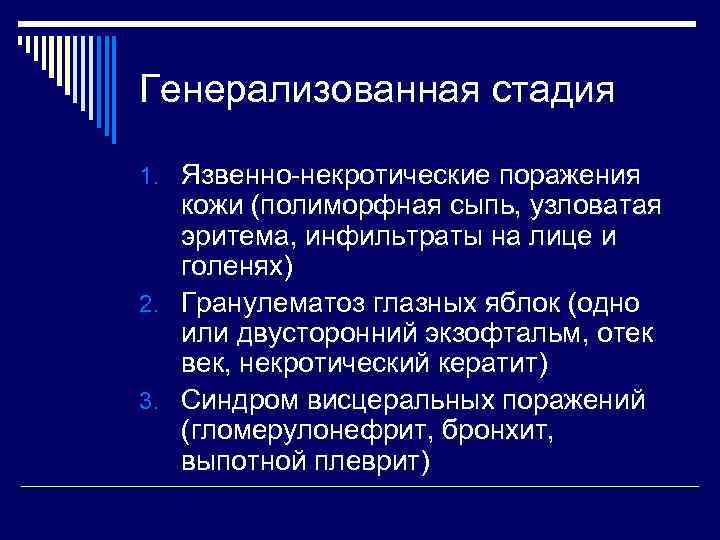 Генерализованная стадия

1. Язвенно-некротические поражения кожи (полиморфная сыпь, узловатая эритема, инфильтраты на лице и голенях)
2. Гранулематоз глазных яблок (одно или двусторонний экзофтальм, отек век, некротический кератит)
3. Синдром висцеральных поражений (гломерулонефрит, бронхит, выпотной плеврит)